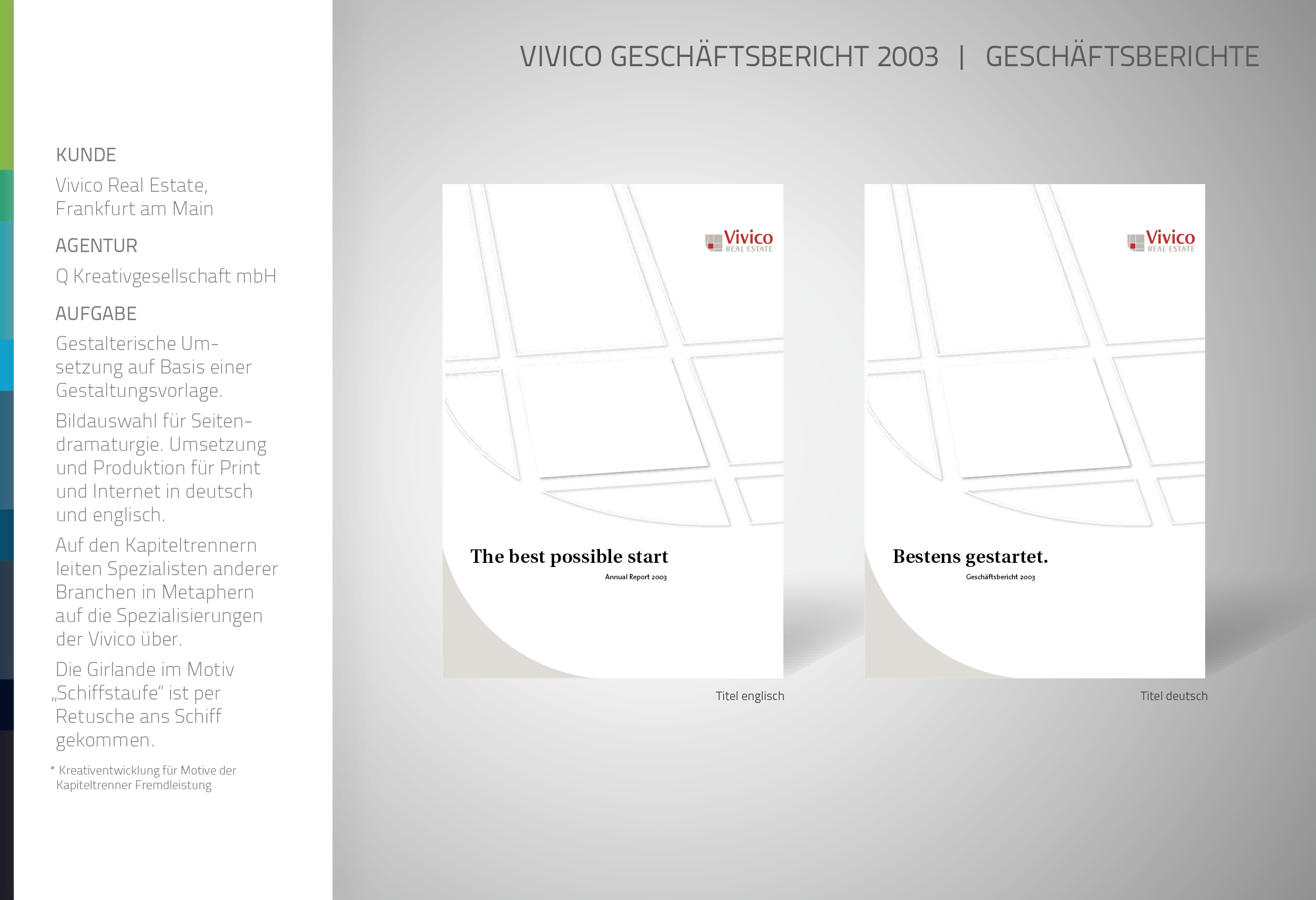 VIVICO GESCHÄFTSBERICHT 2003 | GESCHÄFTSBERICHTE

KUNDE

Vivico Real Estate, Frankfurt am Main

AGENTUR

Q Kreativgesellschaft mbH

AUFGABE

Gestalterische Umsetzung auf Basis einer Gestaltungsvorlage.

Bildauswahl für Seitendramaturgie. Umsetzung und Produktion für Print und Internet in deutsch und englisch.

Auf den Kapiteltrennern leiten Spezialisten anderer Branchen in Metaphern auf die Spezialisierungen der Vivico über.

Die Girlande im Motiv „Schiffstaufe“ ist per Retusche ans Schiff gekommen.

* Kreativentwicklung für Motive der Kapiteltrenner Fremdleistung

Vivico REAL ESTATE

The best possible start

Annual Report 2003

Titel englisch

Vivico REAL ESTATE

Bestens gestartet.

Geschäftsbericht 2003

Titel deutsch